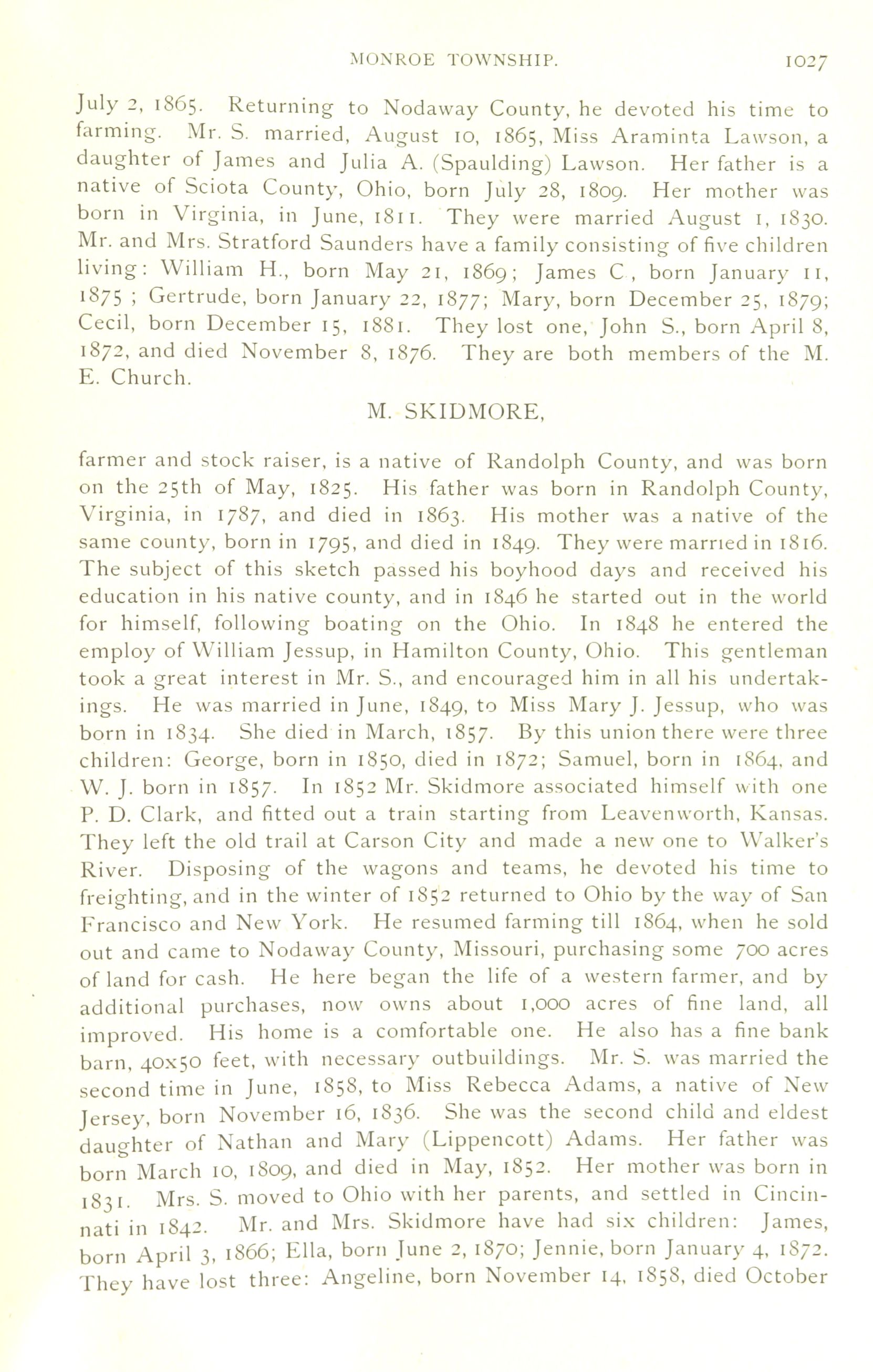 MONROE TOWNSHIP. 1027

July 2, 1865. Returning to Nodaway County, he devoted his time to farming. Mr. S. married, August 10, 1865, Miss Araminta Lawson, a daughter of James and Julia A. (Spaulding) Lawson. Her father is a native of Sciota County, Ohio, born July 28, 1809. Her mother was born in Virginia, in June, 1811. They were married August 1, 1830. Mr. and Mrs. Stratford Saunders have a family consisting of five children living: William H., born May 21, 1869; James C , born January 11, 1875 ; Gertrude, born January 22, 1877; Mary, born December 25, 1879; Cecil, born December 15, 1881. They lost one, John S., born April 8, 1872, and died November 8, 1876. They are both members of the M. E. Church.

M. SKIDMORE,

farmer and stock raiser, is a native of Randolph County, and was born on the 25th of May, 1825. His father was born in Randolph County, Virginia, in 1787, and died in 1863. His mother was a native of the same county, born in 1795, and died in 1849. They were married in 1816. The subject of this sketch passed his boyhood days and received his education in his native county, and in 1846 he started out in the world for himself, following boating on the Ohio. In 1848 he entered the employ of William Jessup, in Hamilton County, Ohio. This gentleman took a great interest in Mr. S., and encouraged him in all his undertakings. He was married in June, 1849, to Miss Mary J. Jessup, who was born in 1834. She died in March, 1857. By this union there were three children: George, born in 1850, died in 1872; Samuel, born in 1864, and W. J. born in 1857. In 1852 Mr. Skidmore associated himself with one P. D. Clark, and fitted out a train starting from Leavenworth, Kansas. They left the old trail at Carson City and made a new one to Walker's River. Disposing of the wagons and teams, he devoted his time to freighting, and in the winter of 1852 returned to Ohio by the way of San Francisco and New York. He resumed farming till 1864, when he sold out and came to Nodaway County, Missouri, purchasing some 700 acres of land for cash. He here began the life of a western farmer, and by additional purchases, now owns about 1,000 acres of fine land, all improved. His home is a comfortable one. He also has a fine bank barn, 40x50 feet, with necessary outbuildings. Mr. S. was married the second time in June, 1858, to Miss Rebecca Adams, a native of New Jersey, born November 16, 1836. She was the second child and eldest daughter of Nathan and Mary (Lippencott) Adams. Her father was born March 10, 1809, and died in May, 1852. Her mother was born in 1831. Mrs. S. moved to Ohio with her parents, and settled in Cincinnati in 1842. Mr. and Mrs. Skidmore have had six children: James, born April 3, 1866; Ella, born June 2, 1870; Jennie, born January 4, 1872. They have lost three: Angeline, born November 14, 1858, died October